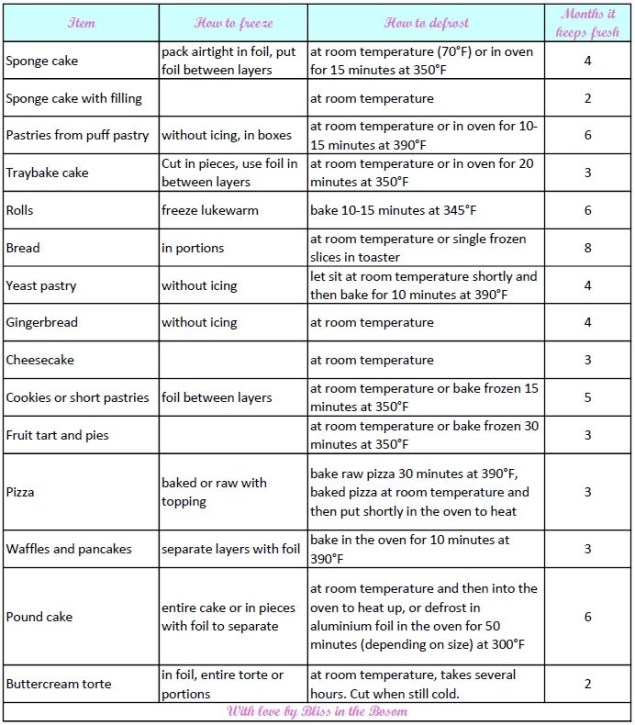 | Item | How to freeze | How to defrost | Months it keeps fresh |
|---|---|---|---|
| Sponge cake | pack airtight in foil, put foil between layers | at room temperature (70°F) or in oven for 15 minutes at 350°F | 4 |
| Sponge cake with filling | | at room temperature | 2 |
| Pastries from puff pastry | without icing, in boxes | at room temperature or in oven for 10-15 minutes at 390°F | 6 |
| Traybake cake | Cut in pieces, use foil in between layers | at room temperature or in oven for 20 minutes at 350°F | 3 |
| Rolls | freeze lukewarm | bake 10-15 minutes at 345°F | 6 |
| Bread | in portions | at room temperature or single frozen slices in toaster | 8 |
| Yeast pastry | without icing | let sit at room temperature shortly and then bake for 10 minutes at 390°F | 4 |
| Gingerbread | without icing | at room temperature | 4 |
| Cheesecake | | at room temperature | 3 |
| Cookies or short pastries | foil between layers | at room temperature or bake frozen 15 minutes at 350°F | 5 |
| Fruit tart and pies | | at room temperature or bake frozen 30 minutes at 350°F | 3 |
| Pizza | baked or raw with topping | bake raw pizza 30 minutes at 390°F, baked pizza at room temperature and then put shortly in the oven to heat | 3 |
| Waffles and pancakes | separate layers with foil | bake in the oven for 10 minutes at 390°F | 3 |
| Pound cake | entire cake or in pieces with foil to separate | at room temperature and then into the oven to heat up, or defrost in aluminium foil in the oven for 50 minutes (depending on size) at 300°F | 6 |
| Buttercream torte | in foil, entire torte or portions | at room temperature, takes several hours. Cut when still cold. | 2 |

With love by Bliss in the Bosom